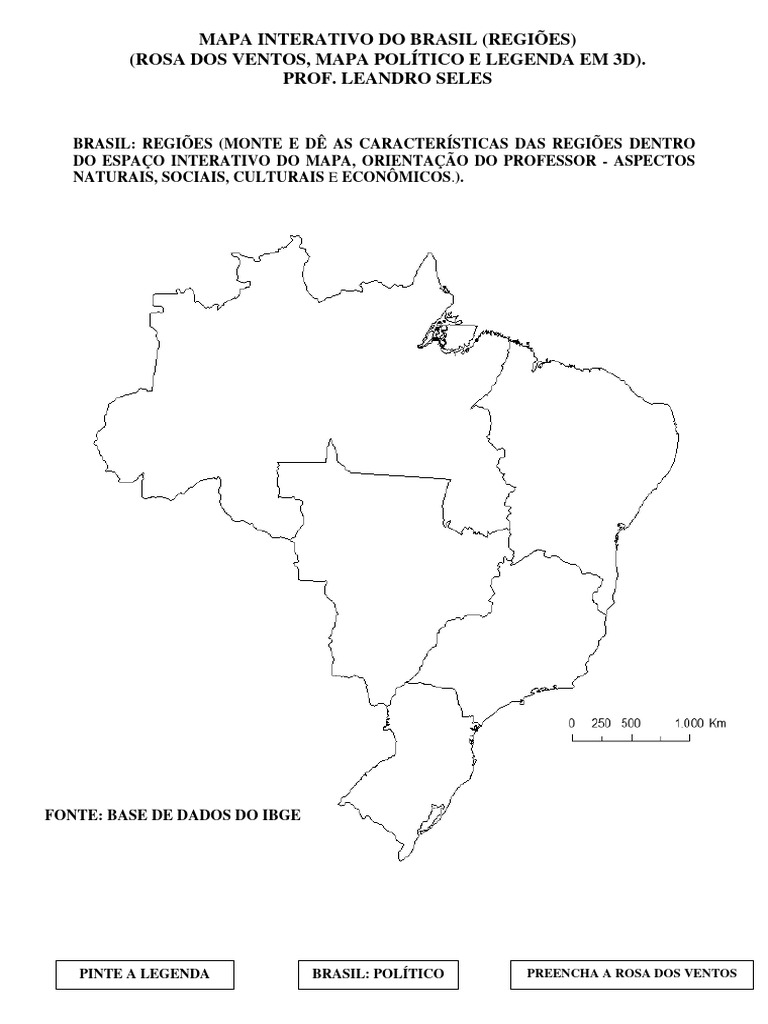 MAPA INTERATIVO DO BRASIL (REGIÕES)
(ROSA DOS VENTOS, MAPA POLÍTICO E LEGENDA EM 3D).
PROF. LEANDRO SELES

BRASIL: REGIÕES (MONTE E DÊ AS CARACTERÍSTICAS DAS REGIÕES DENTRO DO ESPAÇO INTERATIVO DO MAPA, ORIENTAÇÃO DO PROFESSOR - ASPECTOS NATURAIS, SOCIAIS, CULTURAIS E ECONÔMICOS.).

0 250 500 1.000 Km

FONTE: BASE DE DADOS DO IBGE

PINTE A LEGENDA

BRASIL: POLÍTICO

PREENCHA A ROSA DOS VENTOS